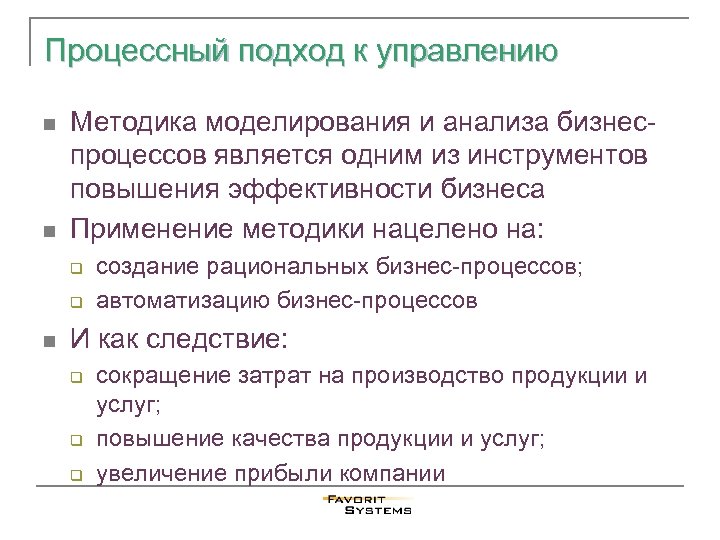 Процессный подход к управлению

- Методика моделирования и анализа бизнес-процессов является одним из инструментов повышения эффективности бизнеса
- Применение методики нацелено на:
  - создание рациональных бизнес-процессов;
  - автоматизацию бизнес-процессов
- И как следствие:
  - сокращение затрат на производство продукции и услуг;
  - повышение качества продукции и услуг;
  - увеличение прибыли компании

FAVORIT SYSTEMS